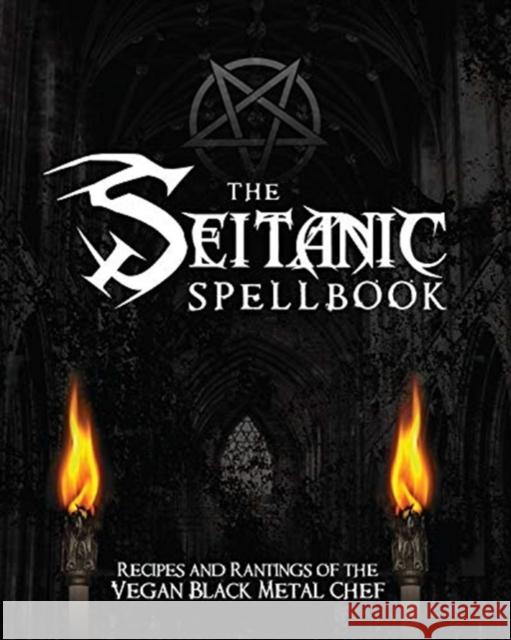 THE SEITANIC SPELLBOOK

RECIPES AND RANTINGS OF THE VEGAN BLACK METAL CHEF

KRAINA KSIĄŻEK